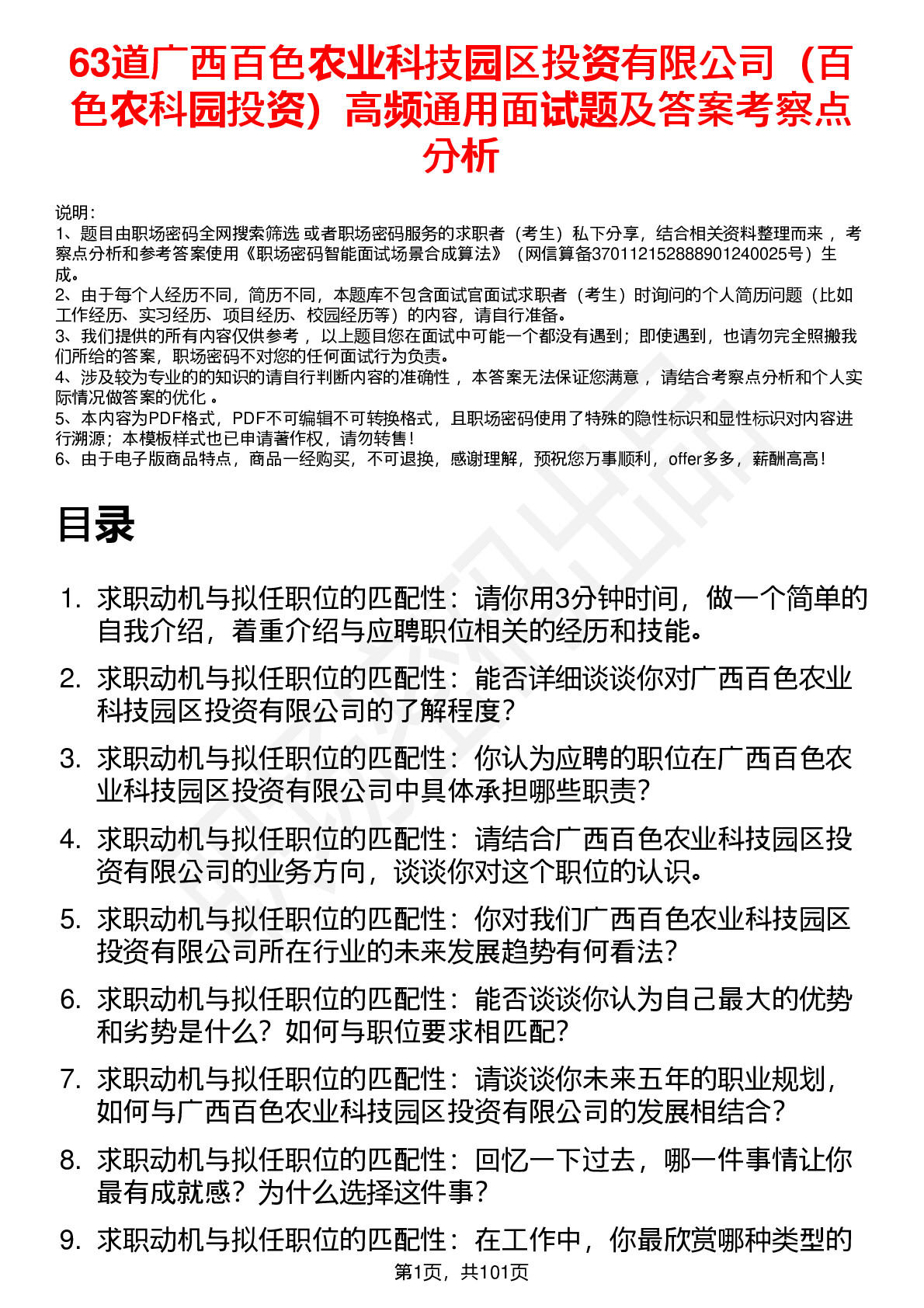 63道广西百色农业科技园区投资有限公司（百色农科园投资）高频通用面试题及答案考察点分析

说明：
1、题目由职场密码全网搜索筛选 或者职场密码服务的求职者（考生）私下分享，结合相关资料整理而来 ，考察点分析和参考答案使用《职场密码智能面试场景合成算法》（网信算备370112152888901240025号）生成。
2、由于每个人经历不同，简历不同，本题库不包含面试官面试求职者（考生）时询问的个人简历问题（比如工作经历、实习经历、项目经历、校园经历等）的内容，请自行准备。
3、我们提供的所有内容仅供参考 ，以上题目您在面试中可能一个都没有遇到；即使遇到，也请勿完全照搬我们所给的答案，职场密码不对您的任何面试行为负责。
4、涉及较为专业的的知识的请自行判断内容的准确性 ，本答案无法保证您满意 ，请结合考察点分析和个人实际情况做答案的优化 。
5、本内容为PDF格式，PDF不可编辑不可转换格式，且职场密码使用了特殊的隐性标识和显性标识对内容进行溯源；本模板样式也已申请著作权，请勿转售！
6、由于电子版商品特点，商品一经购买，不可退换，感谢理解，预祝您万事顺利，offer多多，薪酬高高！

目录

1. 求职动机与拟任职位的匹配性：请你用3分钟时间，做一个简单的自我介绍，着重介绍与应聘职位相关的经历和技能。
2. 求职动机与拟任职位的匹配性：能否详细谈谈你对广西百色农业科技园区投资有限公司的了解程度？
3. 求职动机与拟任职位的匹配性：你认为应聘的职位在广西百色农业科技园区投资有限公司中具体承担哪些职责？
4. 求职动机与拟任职位的匹配性：请结合广西百色农业科技园区投资有限公司的业务方向，谈谈你对这个职位的认识。
5. 求职动机与拟任职位的匹配性：你对我们广西百色农业科技园区投资有限公司所在行业的未来发展趋势有何看法？
6. 求职动机与拟任职位的匹配性：能否谈谈你认为自己最大的优势和劣势是什么？如何与职位要求相匹配？
7. 求职动机与拟任职位的匹配性：请谈谈你未来五年的职业规划，如何与广西百色农业科技园区投资有限公司的发展相结合？
8. 求职动机与拟任职位的匹配性：回忆一下过去，哪一件事情让你最有成就感？为什么选择这件事？
9. 求职动机与拟任职位的匹配性：在工作中，你最欣赏哪种类型的

第1页，共101页